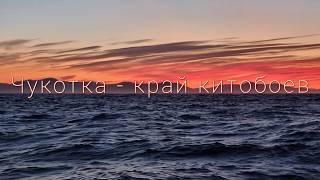 Чукотка - край китобоев